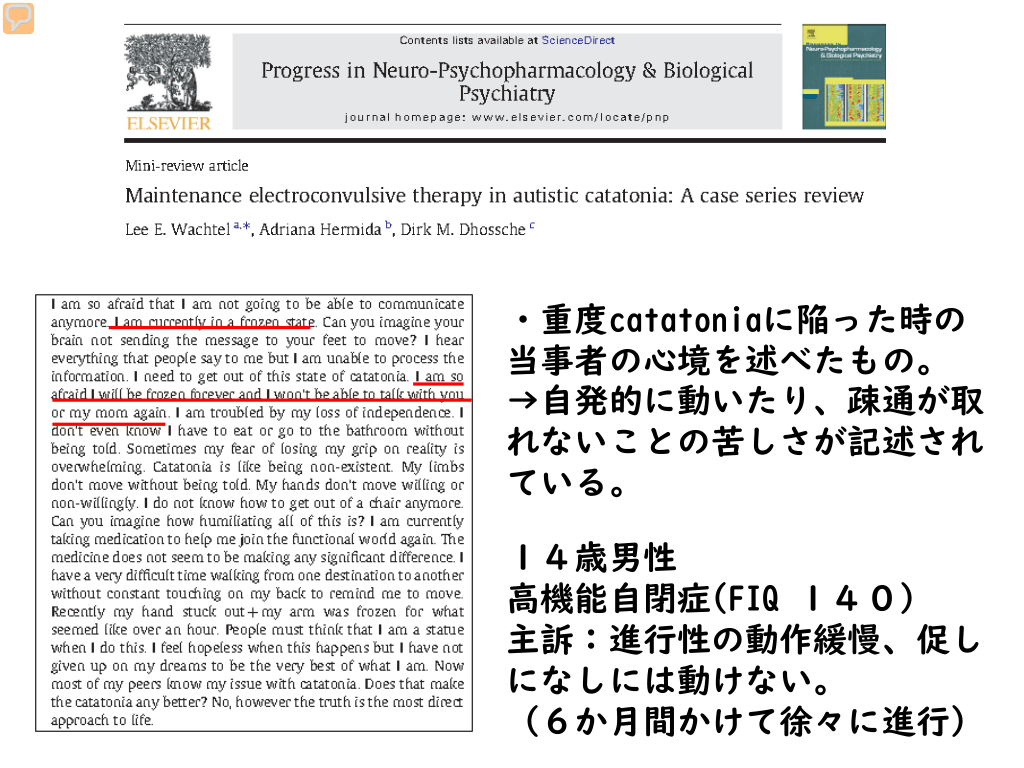 Contents lists available at ScienceDirect

Progress in Neuro-Psychopharmacology & Biological Psychiatry

journal homepage: www.elsevier.com/locate/pnp

ELSEVIER

Mini-review article

Maintenance electroconvulsive therapy in autistic catatonia: A case series review

Lee E. Wachtel $^{a,*}$, Adriana Hermida $^{b}$, Dirk M. Dhossche $^{c}$

I am so afraid that I am not going to be able to communicate anymore. I am currently in a frozen state. Can you imagine your brain not sending the message to your feet to move? I hear everything that people say to me but I am unable to process the information. I need to get out of this state of catatonia. I am so afraid I will be frozen forever and I won't be able to talk with you or my mom again. I am troubled by my loss of independence. I don't even know I have to eat or go to the bathroom without being told. Sometimes my fear of losing my grip on reality is overwhelming. Catatonia is like being non-existent. My limbs don't move without being told. My hands don't move willing or non-willingly. I do not know how to get out of a chair anymore. Can you imagine how humiliating all of this is? I am currently taking medication to help me join the functional world again. The medicine does not seem to be making any significant difference. I have a very difficult time walking from one destination to another without constant touching on my back to remind me to move. Recently my hand stuck out + my arm was frozen for what seemed like over an hour. People must think that I am a statue when I do this. I feel hopeless when this happens but I have not given up on my dreams to be the very best of what I am. Now most of my peers know my issue with catatonia. Does that make the catatonia any better? No, however the truth is the most direct approach to life.

・重度catatoniaに陥った時の当事者の心境を述べたもの。
→自発的に動いたり、疎通が取れないことの苦しさが記述されている。

14歳男性
高機能自閉症(FIQ 140)
主訴：進行性の動作緩慢、促しになしには動けない。
(6か月間かけて徐々に進行)